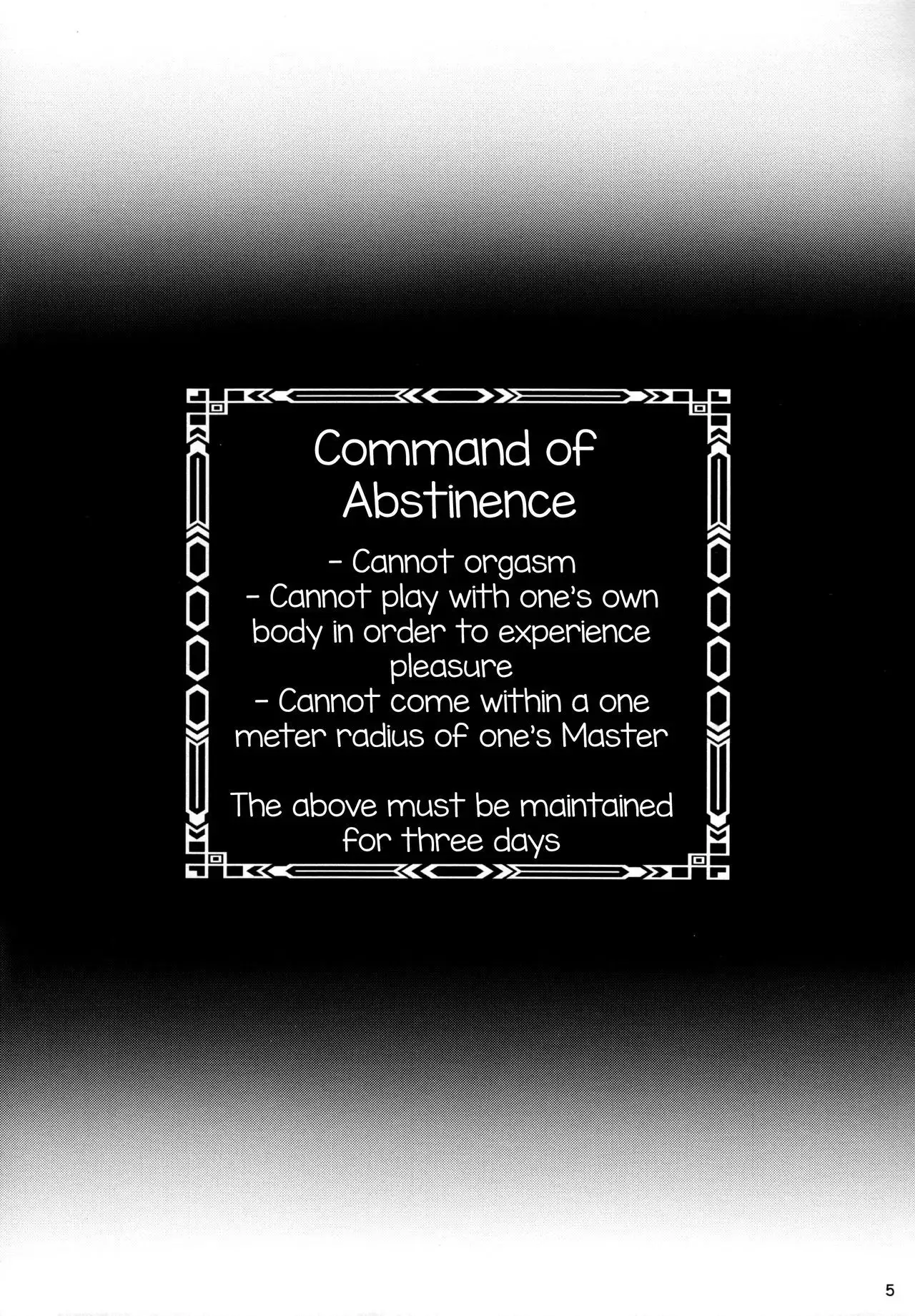 Command of Abstinence

- Cannot orgasm
- Cannot play with one's own body in order to experience pleasure
- Cannot come within a one meter radius of one's Master

The above must be maintained for three days

5